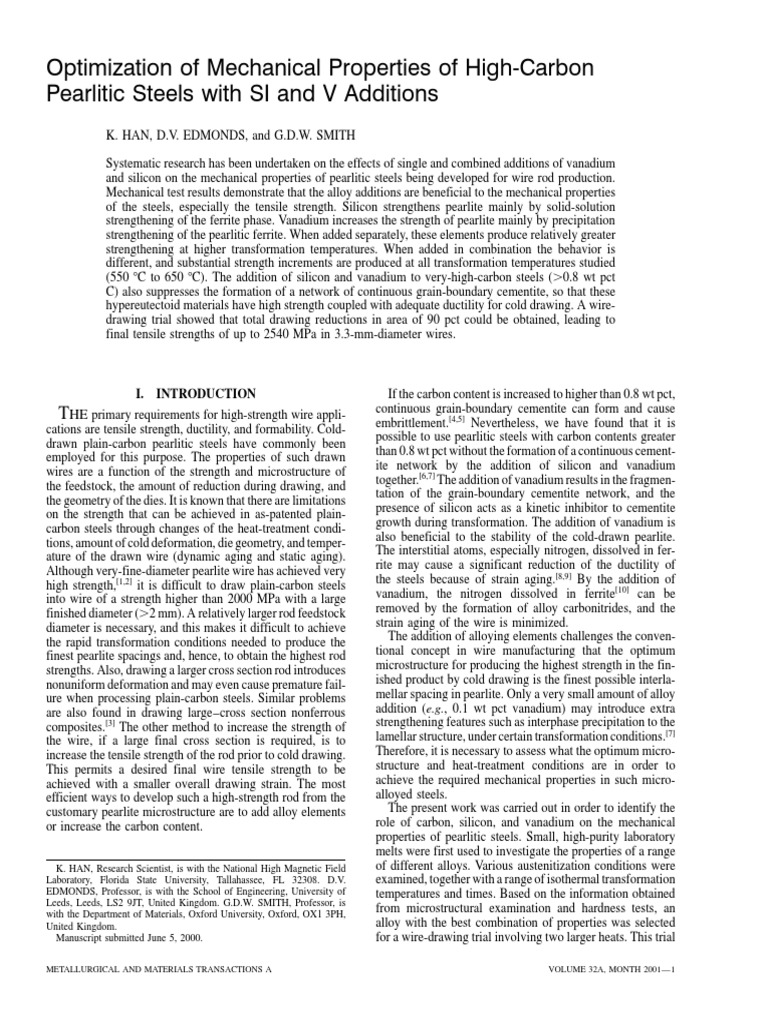 Optimization of Mechanical Properties of High-Carbon Pearlitic Steels with SI and V Additions

K. HAN, D.V. EDMONDS, and G.D.W. SMITH

Systematic research has been undertaken on the effects of single and combined additions of vanadium and silicon on the mechanical properties of pearlitic steels being developed for wire rod production. Mechanical test results demonstrate that the alloy additions are beneficial to the mechanical properties of the steels, especially the tensile strength. Silicon strengthens pearlite mainly by solid-solution strengthening of the ferrite phase. Vanadium increases the strength of pearlite mainly by precipitation strengthening of the pearlitic ferrite. When added separately, these elements produce relatively greater strengthening at higher transformation temperatures. When added in combination the behavior is different, and substantial strength increments are produced at all transformation temperatures studied (550 °C to 650 °C). The addition of silicon and vanadium to very-high-carbon steels (>0.8 wt pct C) also suppresses the formation of a network of continuous grain-boundary cementite, so that these hypereutectoid materials have high strength coupled with adequate ductility for cold drawing. A wire-drawing trial showed that total drawing reductions in area of 90 pct could be obtained, leading to final tensile strengths of up to 2540 MPa in 3.3-mm-diameter wires.

I. INTRODUCTION

THE primary requirements for high-strength wire applications are tensile strength, ductility, and formability. Cold-drawn plain-carbon pearlitic steels have commonly been employed for this purpose. The properties of such drawn wires are a function of the strength and microstructure of the feedstock, the amount of reduction during drawing, and the geometry of the dies. It is known that there are limitations on the strength that can be achieved in as-patented plain-carbon steels through changes of the heat-treatment conditions, amount of cold deformation, die geometry, and temperature of the drawn wire (dynamic aging and static aging). Although very-fine-diameter pearlite wire has achieved very high strength,$^{[1,2]}$ it is difficult to draw plain-carbon steels into wire of a strength higher than 2000 MPa with a large finished diameter (>2 mm). A relatively larger rod feedstock diameter is necessary, and this makes it difficult to achieve the rapid transformation conditions needed to produce the finest pearlite spacings and, hence, to obtain the highest rod strengths. Also, drawing a larger cross section rod introduces nonuniform deformation and may even cause premature failure when processing plain-carbon steels. Similar problems are also found in drawing large–cross section nonferrous composites.$^{[3]}$ The other method to increase the strength of the wire, if a large final cross section is required, is to increase the tensile strength of the rod prior to cold drawing. This permits a desired final wire tensile strength to be achieved with a smaller overall drawing strain. The most efficient ways to develop such a high-strength rod from the customary pearlite microstructure are to add alloy elements or increase the carbon content.

K. HAN, Research Scientist, is with the National High Magnetic Field Laboratory, Florida State University, Tallahassee, FL 32308. D.V. EDMONDS, Professor, is with the School of Engineering, University of Leeds, Leeds, LS2 9JT, United Kingdom. G.D.W. SMITH, Professor, is with the Department of Materials, Oxford University, Oxford, OX1 3PH, United Kingdom.
Manuscript submitted June 5, 2000.

If the carbon content is increased to higher than 0.8 wt pct, continuous grain-boundary cementite can form and cause embrittlement.$^{[4,5]}$ Nevertheless, we have found that it is possible to use pearlitic steels with carbon contents greater than 0.8 wt pct without the formation of a continuous cementite network by the addition of silicon and vanadium together.$^{[6,7]}$ The addition of vanadium results in the fragmentation of the grain-boundary cementite network, and the presence of silicon acts as a kinetic inhibitor to cementite growth during transformation. The addition of vanadium is also beneficial to the stability of the cold-drawn pearlite. The interstitial atoms, especially nitrogen, dissolved in ferrite may cause a significant reduction of the ductility of the steels because of strain aging.$^{[8,9]}$ By the addition of vanadium, the nitrogen dissolved in ferrite$^{[10]}$ can be removed by the formation of alloy carbonitrides, and the strain aging of the wire is minimized.

The addition of alloying elements challenges the conventional concept in wire manufacturing that the optimum microstructure for producing the highest strength in the finished product by cold drawing is the finest possible interlamellar spacing in pearlite. Only a very small amount of alloy addition (e.g., 0.1 wt pct vanadium) may introduce extra strengthening features such as interphase precipitation to the lamellar structure, under certain transformation conditions.$^{[7]}$ Therefore, it is necessary to assess what the optimum microstructure and heat-treatment conditions are in order to achieve the required mechanical properties in such microalloyed steels.

The present work was carried out in order to identify the role of carbon, silicon, and vanadium on the mechanical properties of pearlitic steels. Small, high-purity laboratory melts were first used to investigate the properties of a range of different alloys. Various austenitization conditions were examined, together with a range of isothermal transformation temperatures and times. Based on the information obtained from microstructural examination and hardness tests, an alloy with the best combination of properties was selected for a wire-drawing trial involving two larger heats. This trial

METALLURGICAL AND MATERIALS TRANSACTIONS A

VOLUME 32A, MONTH 2001—1